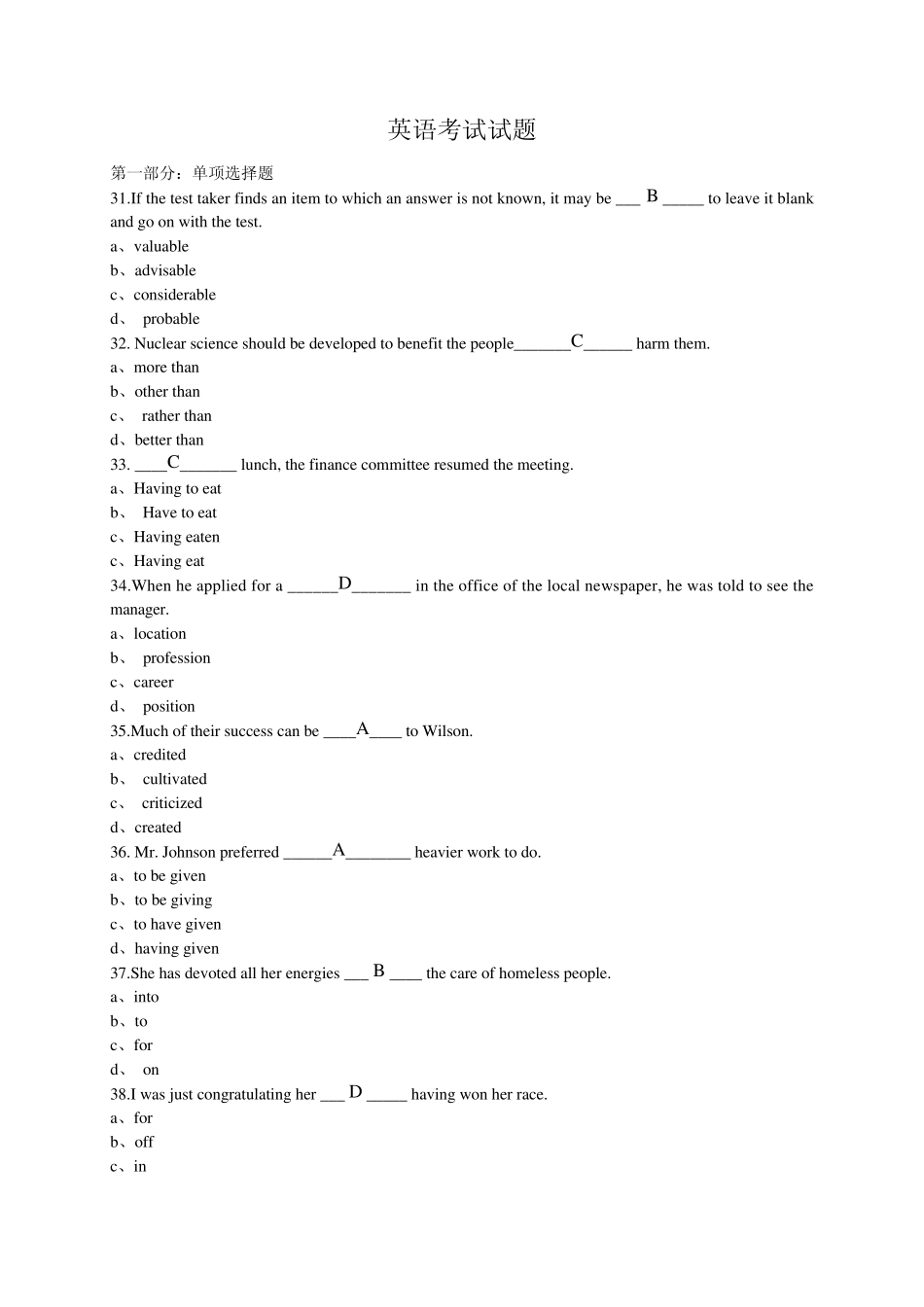 英语考试试题

第一部分：单项选择题

31.If the test taker finds an item to which an answer is not known, it may be ___ B _____ to leave it blank and go on with the test.

a、valuable

b、advisable

c、considerable

d、 probable

32. Nuclear science should be developed to benefit the people_______C______ harm them.

a、more than

b、other than

c、 rather than

d、better than

33. ____C_______ lunch, the finance committee resumed the meeting.

a、Having to eat

b、 Have to eat

c、Having eaten

c、Having eat

34.When he applied for a ______D_______ in the office of the local newspaper, he was told to see the manager.

a、location

b、 profession

c、career

d、 position

35.Much of their success can be ____A____ to Wilson.

a、credited

b、 cultivated

c、 criticized

d、created

36. Mr. Johnson preferred ______A________ heavier work to do.

a、to be given

b、to be giving

c、to have given

d、having given

37.She has devoted all her energies ___ B ____ the care of homeless people.

a、into

b、to

c、for

d、 on

38.I was just congratulating her ___ D _____ having won her race.

a、for

b、off

c、in